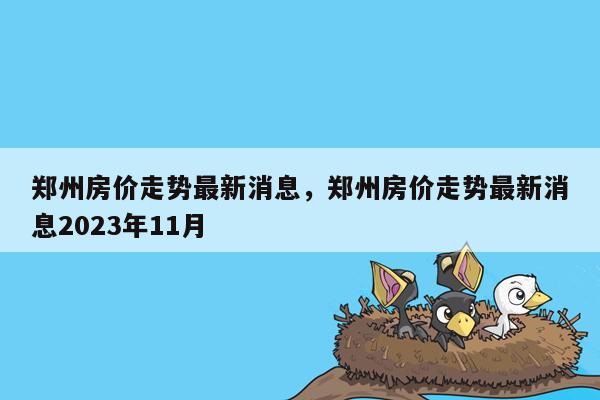 郑州房价走势最新消息，郑州房价走势最新消息2023年11月